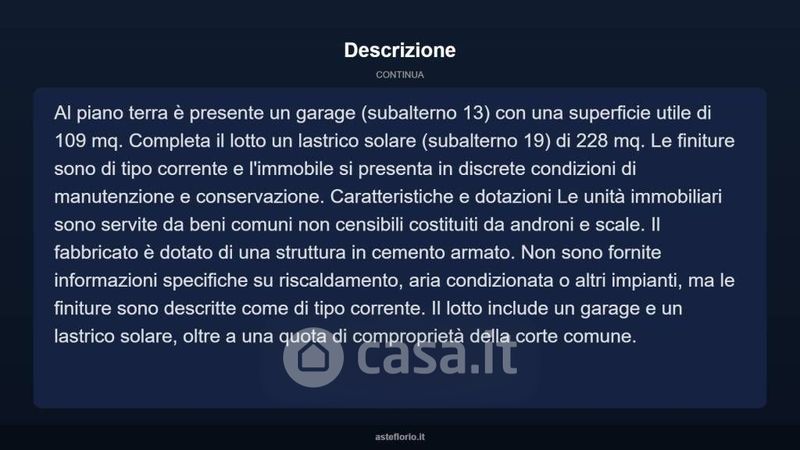 Descrizione

CONTINUA

Al piano terra è presente un garage (subalterno 13) con una superficie utile di 109 mq. Completa il lotto un lastrico solare (subalterno 19) di 228 mq. Le finiture sono di tipo corrente e l'immobile si presenta in discrete condizioni di manutenzione e conservazione. Caratteristiche e dotazioni Le unità immobiliari sono servite da beni comuni non censibili costituiti da androni e scale. Il fabbricato è dotato di una struttura in cemento armato. Non sono fornite informazioni specifiche su riscaldamento, aria condizionata o altri impianti, ma le finiture sono descritte come di tipo corrente. Il lotto include un garage e un lastrico solare, oltre a una quota di comproprietà della corte comune.

casa.it

asteflorio.it